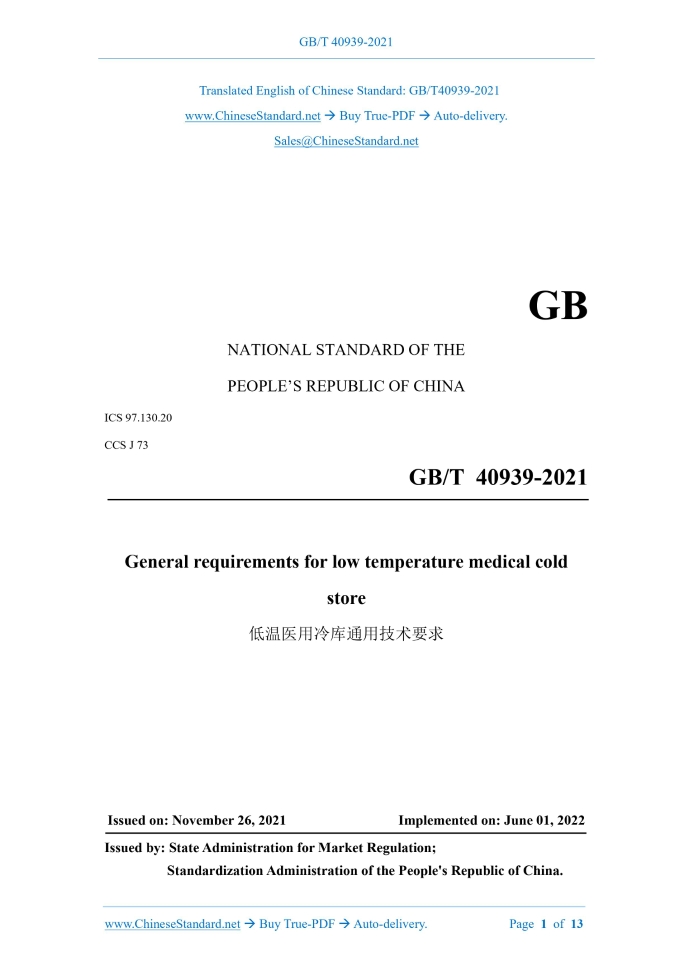 GB/T 40939-2021

Translated English of Chinese Standard: GB/T40939-2021

www.ChineseStandard.net → Buy True-PDF → Auto-delivery.

Sales@ChineseStandard.net

GB

NATIONAL STANDARD OF THE

PEOPLE'S REPUBLIC OF CHINA

ICS 97.130.20

CCS J 73

GB/T 40939-2021

General requirements for low temperature medical cold store

低温医用冷库通用技术要求

Issued on: November 26, 2021

Implemented on: June 01, 2022

Issued by: State Administration for Market Regulation;

Standardization Administration of the People's Republic of China.

www.ChineseStandard.net → Buy True-PDF → Auto-delivery.

Page 1 of 13